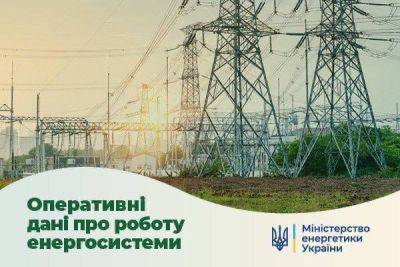 Оперативні дані про роботу енергосистеми

Міністерство енергетики України